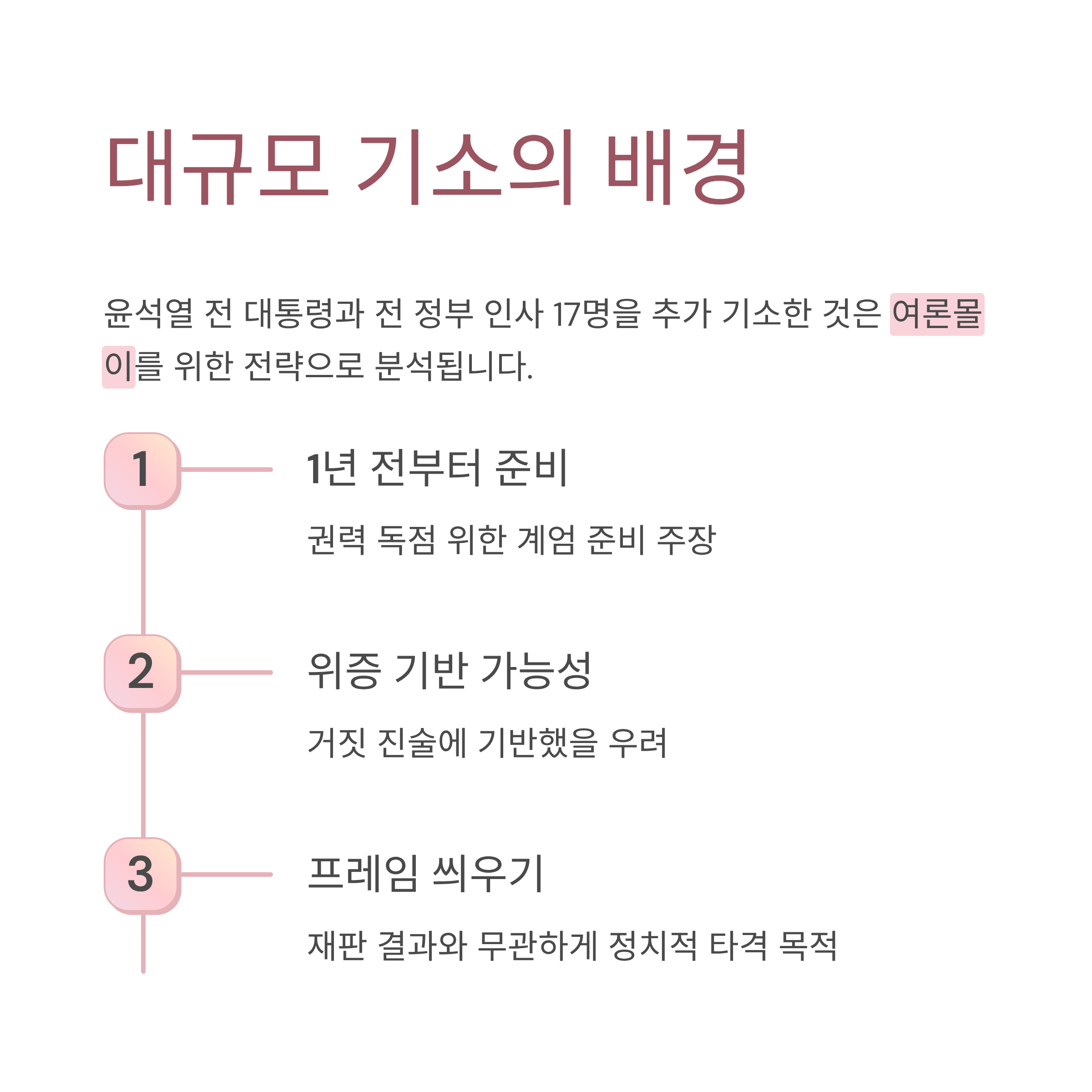 대규모 기소의 배경

윤석열 전 대통령과 전 정부 인사 17명을 추가 기소한 것은 여론몰이를 위한 전략으로 분석됩니다.

1

1년 전부터 준비

권력 독점 위한 계엄 준비 주장

2

위증 기반 가능성

거짓 진술에 기반했을 우려

3

프레임 씌우기

재판 결과와 무관하게 정치적 타격 목적